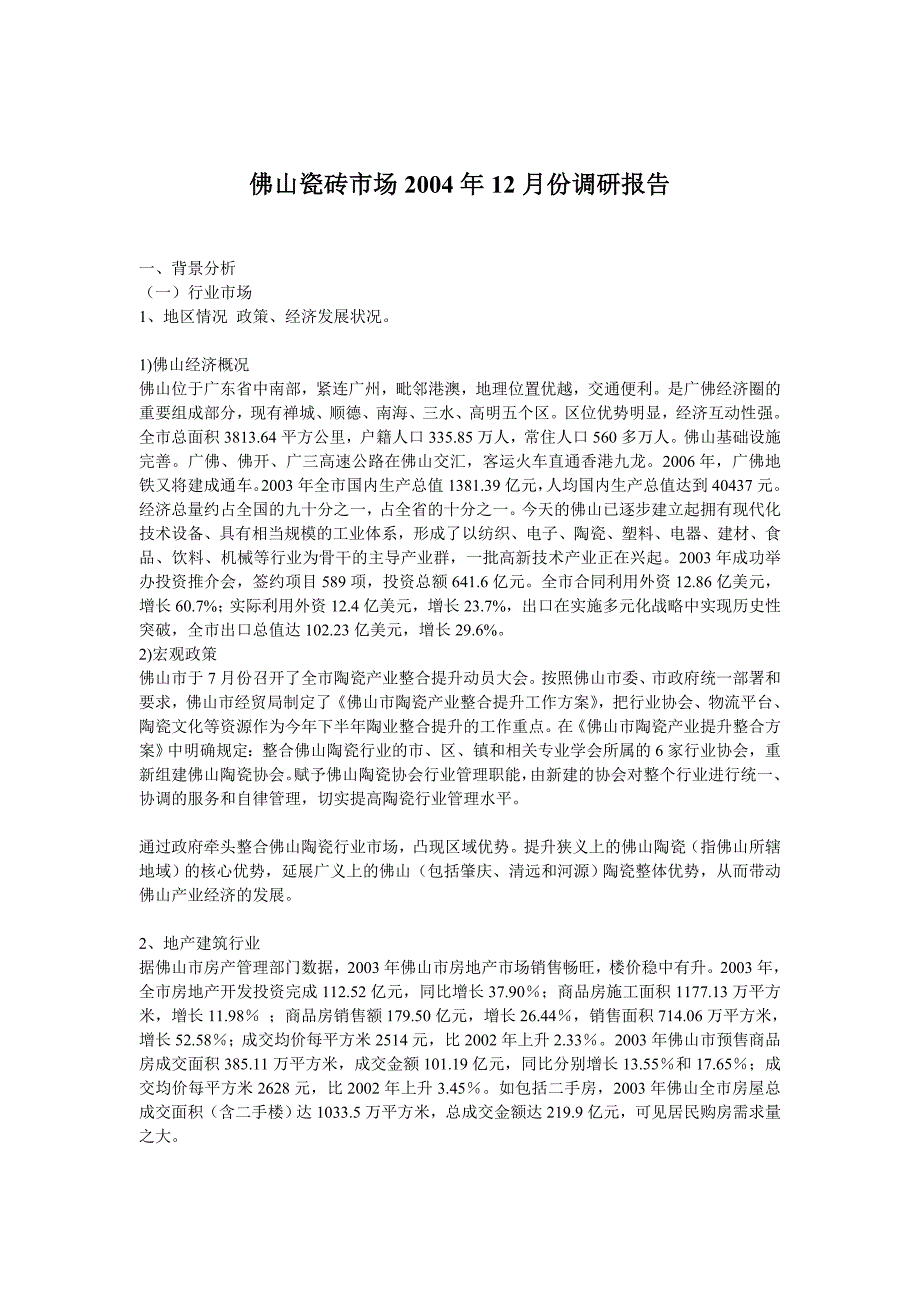 佛山瓷砖市场 2004 年 12 月份调研报告

一、背景分析
（一）行业市场
1、地区情况 政策、经济发展状况。

1)佛山经济概况
佛山位于广东省中南部，紧连广州，毗邻港澳，地理位置优越，交通便利。是广佛经济圈的重要组成部分，现有禅城、顺德、南海、三水、高明五个区。区位优势明显，经济互动性强。全市总面积 3813.64 平方公里，户籍人口 335.85 万人，常住人口 560 多万人。佛山基础设施完善。广佛、佛开、广三高速公路在佛山交汇，客运火车直通香港九龙。2006 年，广佛地铁又将建成通车。2003 年全市国内生产总值 1381.39 亿元，人均国内生产总值达到 40437 元。经济总量约占全国的九十分之一，占全省的十分之一。今天的佛山已逐步建立起拥有现代化技术设备、具有相当规模的工业体系，形成了以纺织、电子、陶瓷、塑料、电器、建材、食品、饮料、机械等行业为骨干的主导产业群，一批高新技术产业正在兴起。2003 年成功举办投资推介会，签约项目 589 项，投资总额 641.6 亿元。全市合同利用外资 12.86 亿美元，增长 60.7%；实际利用外资 12.4 亿美元，增长 23.7%，出口在实施多元化战略中实现历史性突破，全市出口总值达 102.23 亿美元，增长 29.6%。
2)宏观政策
佛山市于 7 月份召开了全市陶瓷产业整合提升动员大会。按照佛山市委、市政府统一部署和要求，佛山市经贸局制定了《佛山市陶瓷产业整合提升工作方案》，把行业协会、物流平台、陶瓷文化等资源作为今年下半年陶业整合提升的工作重点。在《佛山市陶瓷产业提升整合方案》中明确规定：整合佛山陶瓷行业的市、区、镇和相关专业学会所属的 6 家行业协会，重新组建佛山陶瓷协会。赋予佛山陶瓷协会行业管理职能，由新建的协会对整个行业进行统一、协调的服务和自律管理，切实提高陶瓷行业管理水平。

通过政府牵头整合佛山陶瓷行业市场，凸现区域优势。提升狭义上的佛山陶瓷（指佛山所辖地域）的核心优势，延展广义上的佛山（包括肇庆、清远和河源）陶瓷整体优势，从而带动佛山产业经济的发展。

2、地产建筑行业
据佛山市房产管理部门数据，2003 年佛山市房地产市场销售畅旺，楼价稳中有升。2003 年，全市房地产开发投资完成 112.52 亿元，同比增长 37.90%；商品房施工面积 1177.13 万平方米，增长 11.98% ；商品房销售额 179.50 亿元，增长 26.44%，销售面积 714.06 万平方米，增长 52.58%；成交均价每平方米 2514 元，比 2002 年上升 2.33%。2003 年佛山市预售商品房成交面积 385.11 万平方米，成交金额 101.19 亿元，同比分别增长 13.55%和 17.65%；成交均价每平方米 2628 元，比 2002 年上升 3.45%。如包括二手房，2003 年佛山全市房屋总成交面积（含二手楼）达 1033.5 万平方米，总成交金额达 219.9 亿元，可见居民购房需求量之大。